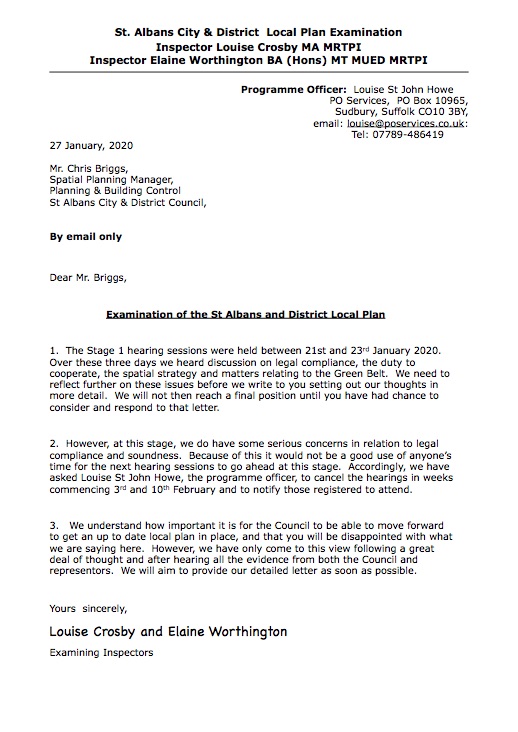 St. Albans City & District Local Plan Examination
Inspector Louise Crosby MA MRTPI
Inspector Elaine Worthington BA (Hons) MT MUED MRTPI

Programme Officer: Louise St John Howe
PO Services, PO Box 10965,
Sudbury, Suffolk CO10 3BY,
email: louise@poservices.co.uk:
Tel: 07789-486419

27 January, 2020

Mr. Chris Briggs,
Spatial Planning Manager,
Planning & Building Control
St Albans City & District Council,

By email only

Dear Mr. Briggs,

Examination of the St Albans and District Local Plan

1. The Stage 1 hearing sessions were held between 21st and 23rd January 2020. Over these three days we heard discussion on legal compliance, the duty to cooperate, the spatial strategy and matters relating to the Green Belt. We need to reflect further on these issues before we write to you setting out our thoughts in more detail. We will not then reach a final position until you have had chance to consider and respond to that letter.

2. However, at this stage, we do have some serious concerns in relation to legal compliance and soundness. Because of this it would not be a good use of anyone's time for the next hearing sessions to go ahead at this stage. Accordingly, we have asked Louise St John Howe, the programme officer, to cancel the hearings in weeks commencing 3rd and 10th February and to notify those registered to attend.

3. We understand how important it is for the Council to be able to move forward to get an up to date local plan in place, and that you will be disappointed with what we are saying here. However, we have only come to this view following a great deal of thought and after hearing all the evidence from both the Council and representors. We will aim to provide our detailed letter as soon as possible.

Yours sincerely,

Louise Crosby and Elaine Worthington

Examining Inspectors